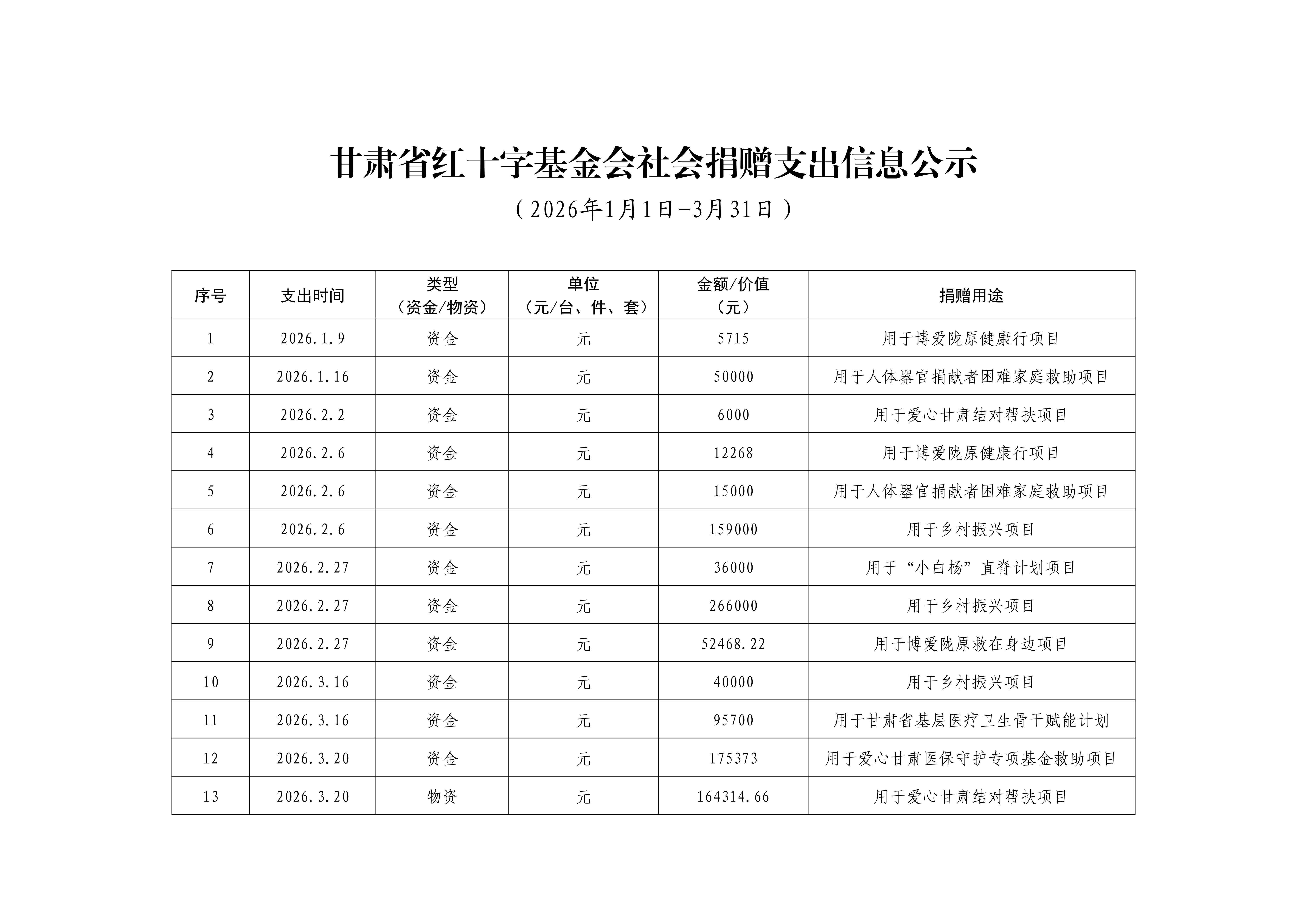 甘肃省红十字基金会社会捐赠支出信息公示

（2026年1月1日-3月31日）

| 序号 | 支出时间 | 类型（资金/物资） | 单位（元/台、件、套） | 金额/价值（元） | 捐赠用途 |
|---|---|---|---|---|---|
| 1 | 2026.1.9 | 资金 | 元 | 5715 | 用于博爱陇原健康行项目 |
| 2 | 2026.1.16 | 资金 | 元 | 50000 | 用于人体器官捐献者困难家庭救助项目 |
| 3 | 2026.2.2 | 资金 | 元 | 6000 | 用于爱心甘肃结对帮扶项目 |
| 4 | 2026.2.6 | 资金 | 元 | 12268 | 用于博爱陇原健康行项目 |
| 5 | 2026.2.6 | 资金 | 元 | 15000 | 用于人体器官捐献者困难家庭救助项目 |
| 6 | 2026.2.6 | 资金 | 元 | 159000 | 用于乡村振兴项目 |
| 7 | 2026.2.27 | 资金 | 元 | 36000 | 用于“小白杨”直脊计划项目 |
| 8 | 2026.2.27 | 资金 | 元 | 266000 | 用于乡村振兴项目 |
| 9 | 2026.2.27 | 资金 | 元 | 52468.22 | 用于博爱陇原救在身边项目 |
| 10 | 2026.3.16 | 资金 | 元 | 40000 | 用于乡村振兴项目 |
| 11 | 2026.3.16 | 资金 | 元 | 95700 | 用于甘肃省基层医疗卫生骨干赋能计划 |
| 12 | 2026.3.20 | 资金 | 元 | 175373 | 用于爱心甘肃医保守护专项基金救助项目 |
| 13 | 2026.3.20 | 物资 | 元 | 164314.66 | 用于爱心甘肃结对帮扶项目 |